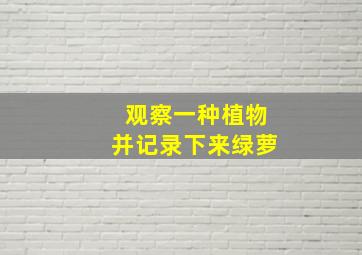 观察一种植物
并记录下来绿萝